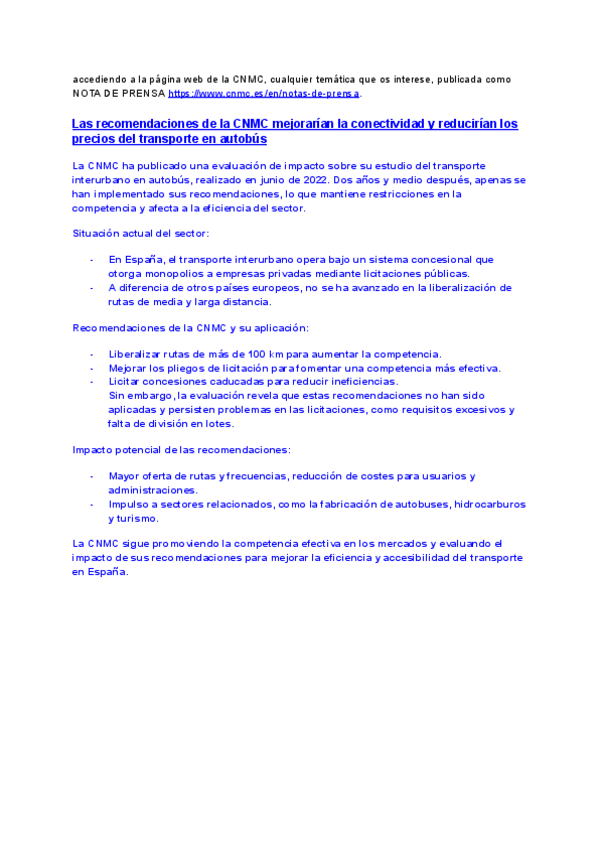 accediendo a la página web de la CNMC, cualquier temática que os interese, publicada como NOTA DE PRENSA https://www.cnmc.es/en/notas-de-prensa.

Las recomendaciones de la CNMC mejorarían la conectividad y reducirían los precios del transporte en autobús

La CNMC ha publicado una evaluación de impacto sobre su estudio del transporte interurbano en autobús, realizado en junio de 2022. Dos años y medio después, apenas se han implementado sus recomendaciones, lo que mantiene restricciones en la competencia y afecta a la eficiencia del sector.

Situación actual del sector:

- En España, el transporte interurbano opera bajo un sistema concesional que otorga monopolios a empresas privadas mediante licitaciones públicas.
- A diferencia de otros países europeos, no se ha avanzado en la liberalización de rutas de media y larga distancia.

Recomendaciones de la CNMC y su aplicación:

- Liberalizar rutas de más de 100 km para aumentar la competencia.
- Mejorar los pliegos de licitación para fomentar una competencia más efectiva.
- Licitar concesiones caducadas para reducir ineficiencias.
Sin embargo, la evaluación revela que estas recomendaciones no han sido aplicadas y persisten problemas en las licitaciones, como requisitos excesivos y falta de división en lotes.

Impacto potencial de las recomendaciones:

- Mayor oferta de rutas y frecuencias, reducción de costes para usuarios y administraciones.
- Impulso a sectores relacionados, como la fabricación de autobuses, hidrocarburos y turismo.

La CNMC sigue promoviendo la competencia efectiva en los mercados y evaluando el impacto de sus recomendaciones para mejorar la eficiencia y accesibilidad del transporte en España.